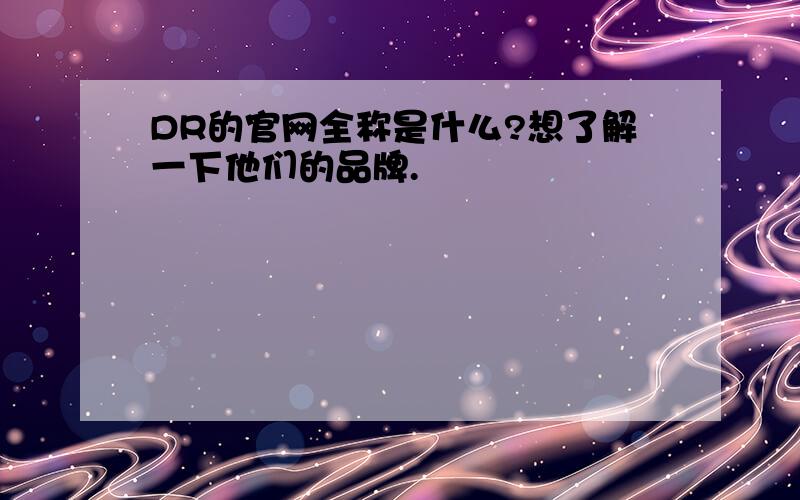 DR的官网全称是什么?想了解一下他们的品牌.